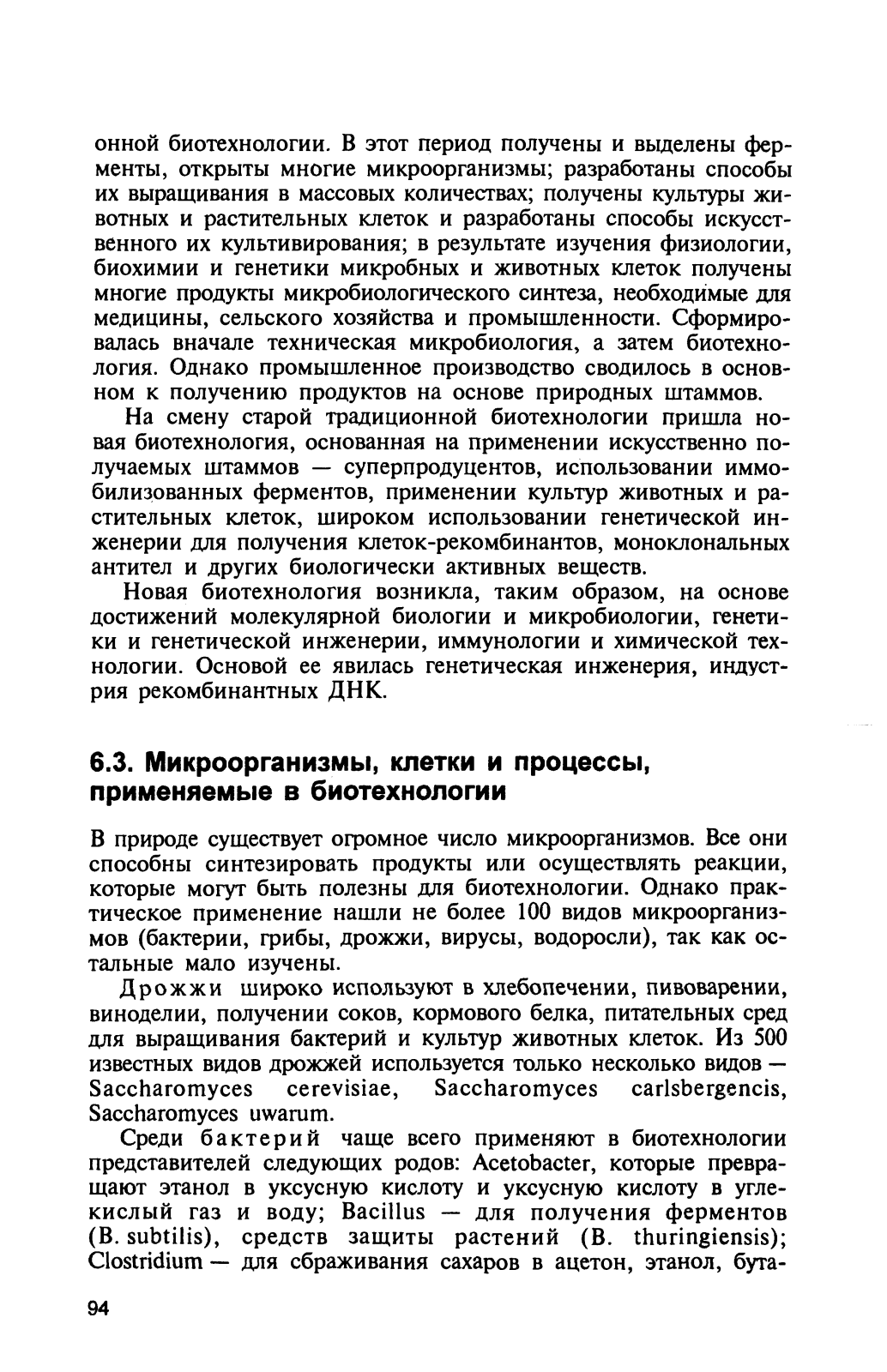 онной биотехнологии. В этот период получены и выделены ферменты, открыты многие микроорганизмы; разработаны способы их выращивания в массовых количествах; получены культуры животных и растительных клеток и разработаны способы искусственного их культивирования; в результате изучения физиологии, биохимии и генетики микробных и животных клеток получены многие продукты микробиологического синтеза, необходимые для медицины, сельского хозяйства и промышленности. Сформировалась вначале техническая микробиология, а затем биотехнология. Однако промышленное производство сводилось в основном к получению продуктов на основе природных штаммов.

На смену старой традиционной биотехнологии пришла новая биотехнология, основанная на применении искусственно получаемых штаммов — суперпродуцентов, использовании иммобилизованных ферментов, применении культур животных и растительных клеток, широком использовании генетической инженерии для получения клеток-рекомбинантов, моноклональных антител и других биологически активных веществ.

Новая биотехнология возникла, таким образом, на основе достижений молекулярной биологии и микробиологии, генетики и генетической инженерии, иммунологии и химической технологии. Основой ее явилась генетическая инженерия, индустрия рекомбинантных ДНК.

6.3. Микроорганизмы, клетки и процессы, применяемые в биотехнологии

В природе существует огромное число микроорганизмов. Все они способны синтезировать продукты или осуществлять реакции, которые могут быть полезны для биотехнологии. Однако практическое применение нашли не более 100 видов микроорганизмов (бактерии, грибы, дрожжи, вирусы, водоросли), так как остальные мало изучены.

Дрожжи широко используют в хлебопечении, пивоварении, виноделии, получении соков, кормового белка, питательных сред для выращивания бактерий и культур животных клеток. Из 500 известных видов дрожжей используется только несколько видов — Saccharomyces cerevisiae, Saccharomyces carlsbergencis, Saccharomyces uwarum.

Среди бактерий чаще всего применяют в биотехнологии представителей следующих родов: Acetobacter, которые превращают этанол в уксусную кислоту и уксусную кислоту в углекислый газ и воду; Bacillus — для получения ферментов (B. subtilis), средств защиты растений (B. thuringiensis); Clostridium — для сбраживания сахаров в ацетон, этанол, бута-

94